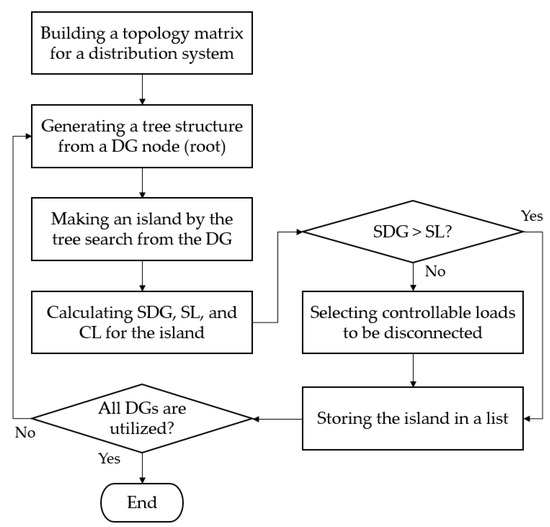 Building a topology matrix for a distribution system

Generating a tree structure from a DG node (root)

Making an island by the tree search from the DG

Calculating SDG, SL, and CL for the island

SDG > SL?

Yes

No

Selecting controllable loads to be disconnected

Storing the island in a list

All DGs are utilized?

No

Yes

End